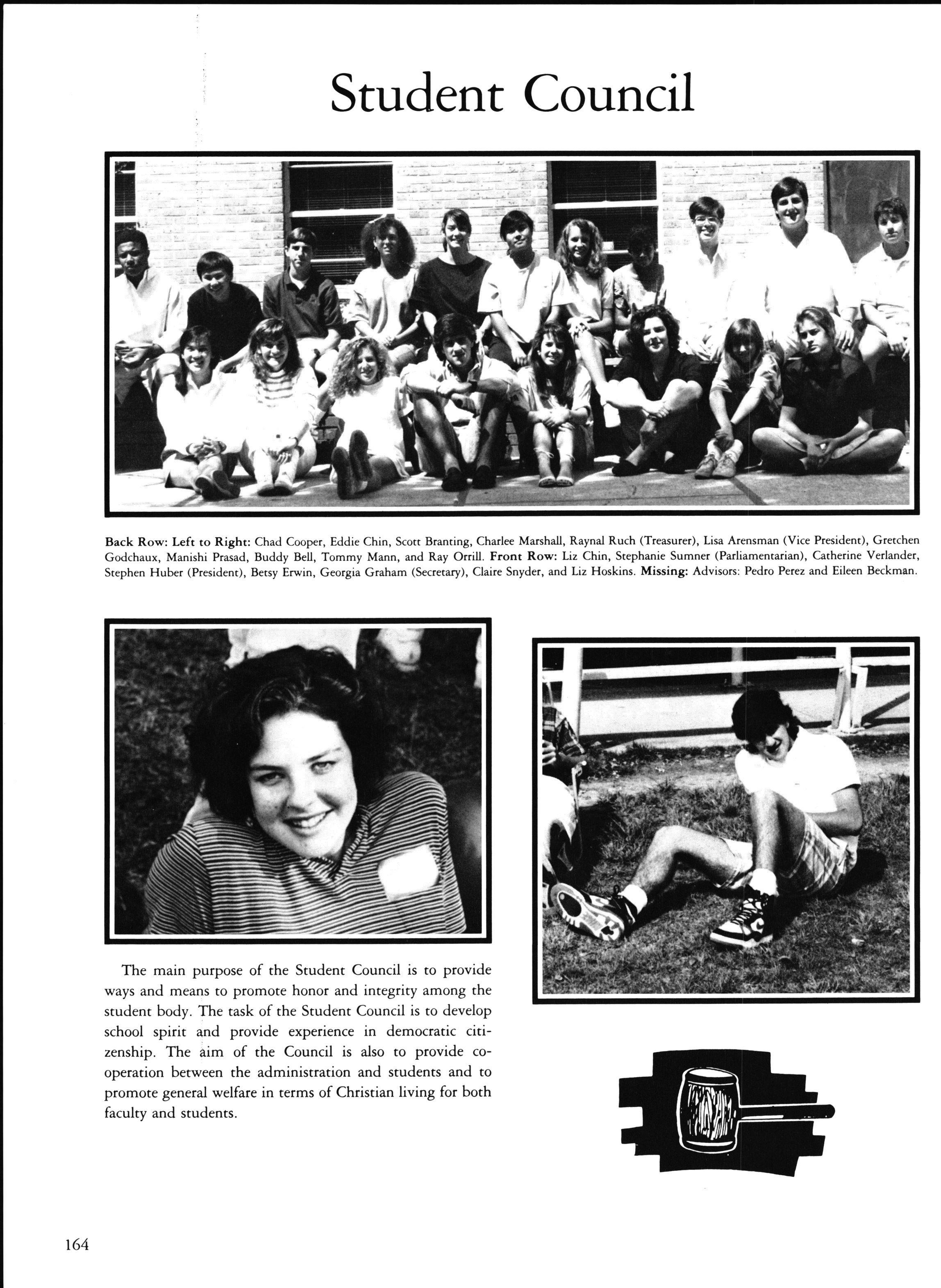 Student Council

Back Row: Left to Right: Chad Cooper, Eddie Chin, Scott Branting, Charlee Marshall, Raynal Ruch (Treasurer), Lisa Arensman (Vice President), Gretchen Godchaux, Manishi Prasad, Buddy Bell, Tommy Mann, and Ray Orrill. Front Row: Liz Chin, Stephanie Sumner (Parliamentarian), Catherine Verlander, Stephen Huber (President), Betsy Erwin, Georgia Graham (Secretary), Claire Snyder, and Liz Hoskins. Missing: Advisors: Pedro Perez and Eileen Beckman.

The main purpose of the Student Council is to provide ways and means to promote honor and integrity among the student body. The task of the Student Council is to develop school spirit and provide experience in democratic citizenship. The aim of the Council is also to provide cooperation between the administration and students and to promote general welfare in terms of Christian living for both faculty and students.

164